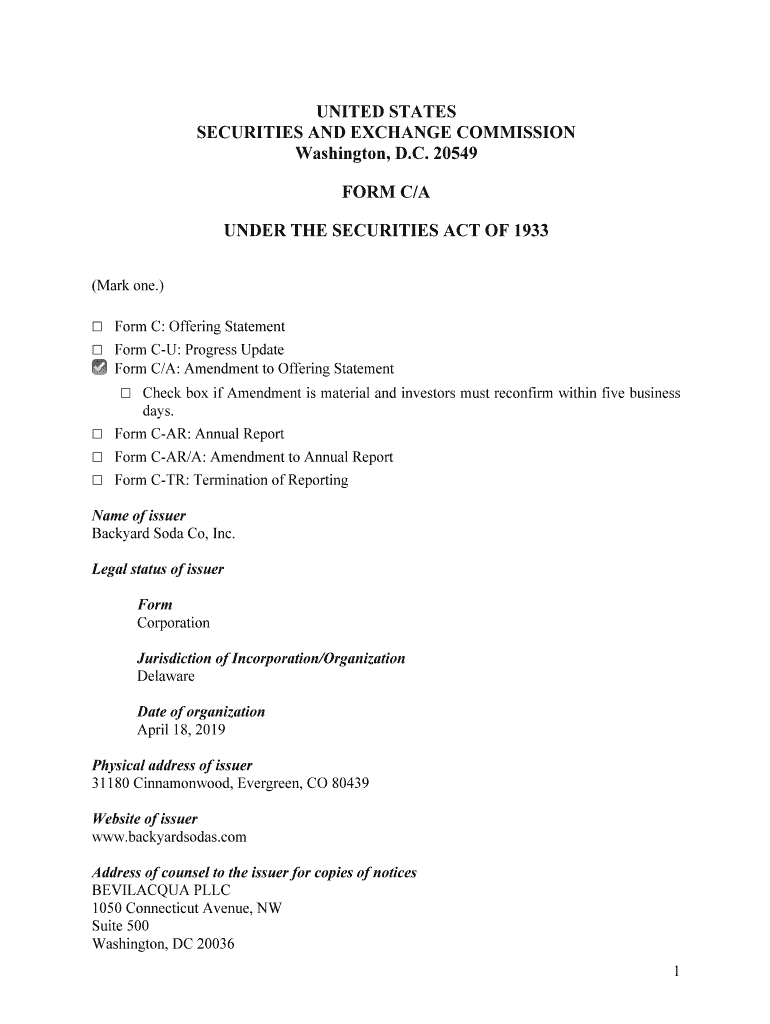 UNITED STATES
SECURITIES AND EXCHANGE COMMISSION
Washington, D.C. 20549

FORM C/A

UNDER THE SECURITIES ACT OF 1933

(Mark one.)

☐ Form C: Offering Statement
☐ Form C-U: Progress Update
☑ Form C/A: Amendment to Offering Statement
☐ Check box if Amendment is material and investors must reconfirm within five business days.
☐ Form C-AR: Annual Report
☐ Form C-AR/A: Amendment to Annual Report
☐ Form C-TR: Termination of Reporting

Name of issuer
Backyard Soda Co, Inc.

Legal status of issuer

Form
Corporation

Jurisdiction of Incorporation/Organization
Delaware

Date of organization
April 18, 2019

Physical address of issuer
31180 Cinnamonwood, Evergreen, CO 80439

Website of issuer
www.backyardsodas.com

Address of counsel to the issuer for copies of notices
BEVILACQUA PLLC
1050 Connecticut Avenue, NW
Suite 500
Washington, DC 20036

1